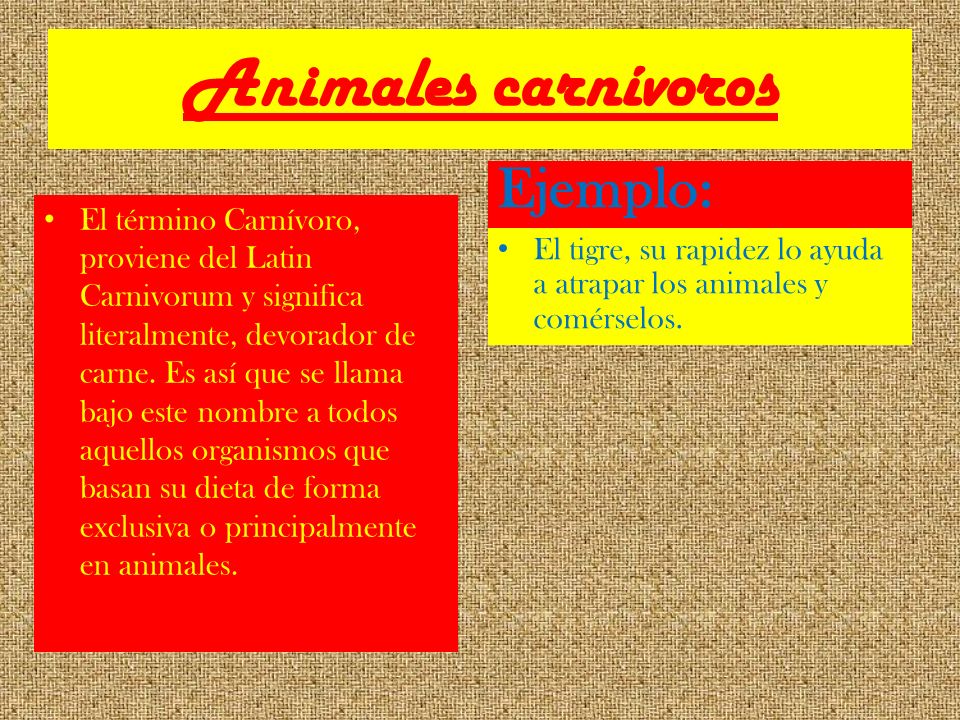 Animales carnívoros

• El término Carnívoro, proviene del Latin Carnivorum y significa literalmente, devorador de carne. Es así que se llama bajo este nombre a todos aquellos organismos que basan su dieta de forma exclusiva o principalmente en animales.

Ejemplo:

• El tigre, su rapidez lo ayuda a atrapar los animales y comérselos.